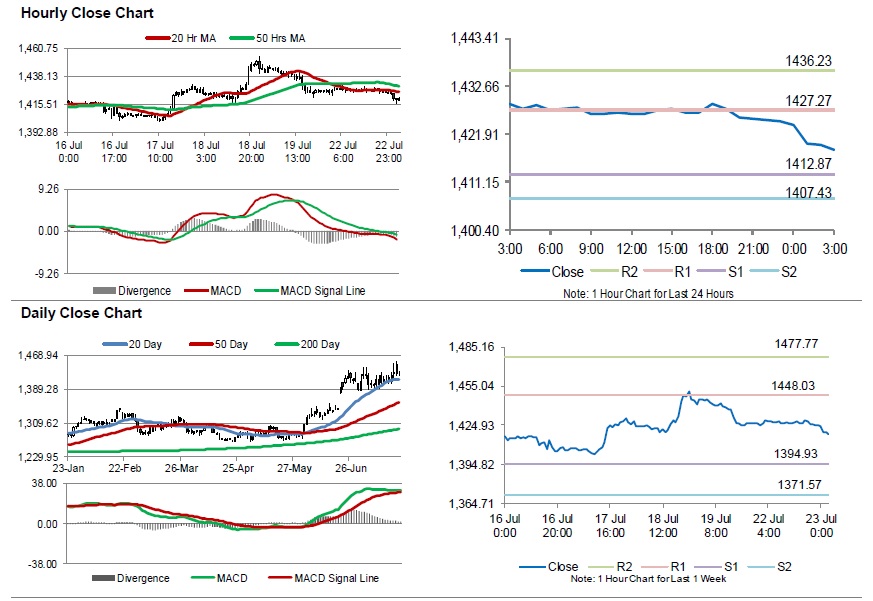 Hourly Close Chart

20 Hr MA 50 Hrs MA

1,460.75
1,438.13
1,415.51
1,392.88

16 Jul 0:00
16 Jul 17:00
17 Jul 10:00
18 Jul 3:00
18 Jul 20:00
19 Jul 13:00
22 Jul 6:00
22 Jul 23:00

9.26
0.00
-9.26

Divergence MACD MACD Signal Line

1,443.41
1,432.66
1,421.91
1,411.15
1,400.40

1436.23
1427.27
1412.87
1407.43

3:00 6:00 9:00 12:00 15:00 18:00 21:00 0:00 3:00

Close R2 R1 S1 S2

Note: 1 Hour Chart for Last 24 Hours

Daily Close Chart

20 Day 50 Day 200 Day

1,468.94
1,389.28
1,309.62
1,229.95

23-Jan 22-Feb 26-Mar 25-Apr 27-May 26-Jun

38.00
0.00
-38.00

Divergence MACD MACD Signal Line

1,485.16
1,455.04
1,424.93
1,394.82
1,364.71

1477.77
1448.03
1394.93
1371.57

16 Jul 0:00
16 Jul 20:00
17 Jul 16:00
18 Jul 12:00
19 Jul 8:00
22 Jul 4:00
23 Jul 0:00

Close R2 R1 S1 S2

Note: 1 Hour Chart for Last 1 Week